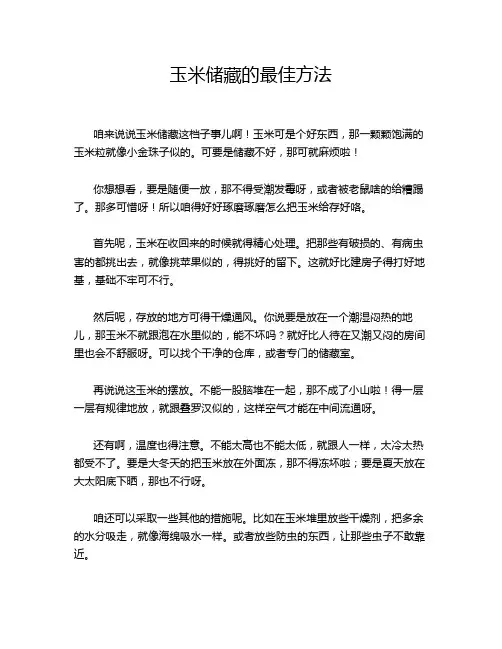 玉米储藏的最佳方法

咱来说说玉米储藏这档子事儿啊！玉米可是个好东西，那一颗颗饱满的玉米粒就像小金珠子似的。可要是储藏不好，那可就麻烦啦！

你想想看，要是随便一放，那不得受潮发霉呀，或者被老鼠啥的给糟蹋了。那多可惜呀！所以咱得好好琢磨琢磨怎么把玉米给存好咯。

首先呢，玉米在收回来的时候就得精心处理。把那些有破损的、有病虫害的都挑出去，就像挑苹果似的，得挑好的留下。这就好比建房子得打好地基，基础不牢可不行。

然后呢，存放的地方可得干燥通风。你说要是放在一个潮湿闷热的地儿，那玉米不就跟泡在水里似的，能不坏吗？就好比人待在又潮又闷的房间里也会不舒服呀。可以找个干净的仓库，或者专门的储藏室。

再说说这玉米的摆放。不能一股脑堆在一起，那不成了小山啦！得一层一层有规律地放，就跟叠罗汉似的，这样空气才能在中间流通呀。

还有啊，温度也得注意。不能太高也不能太低，就跟人一样，太冷太热都受不了。要是大冬天的把玉米放在外面冻，那不得冻坏啦；要是夏天放在大太阳底下晒，那也不行呀。

咱还可以采取一些其他的措施呢。比如在玉米堆里放些干燥剂，把多余的水分吸走，就像海绵吸水一样。或者放些防虫的东西，让那些虫子不敢靠近。